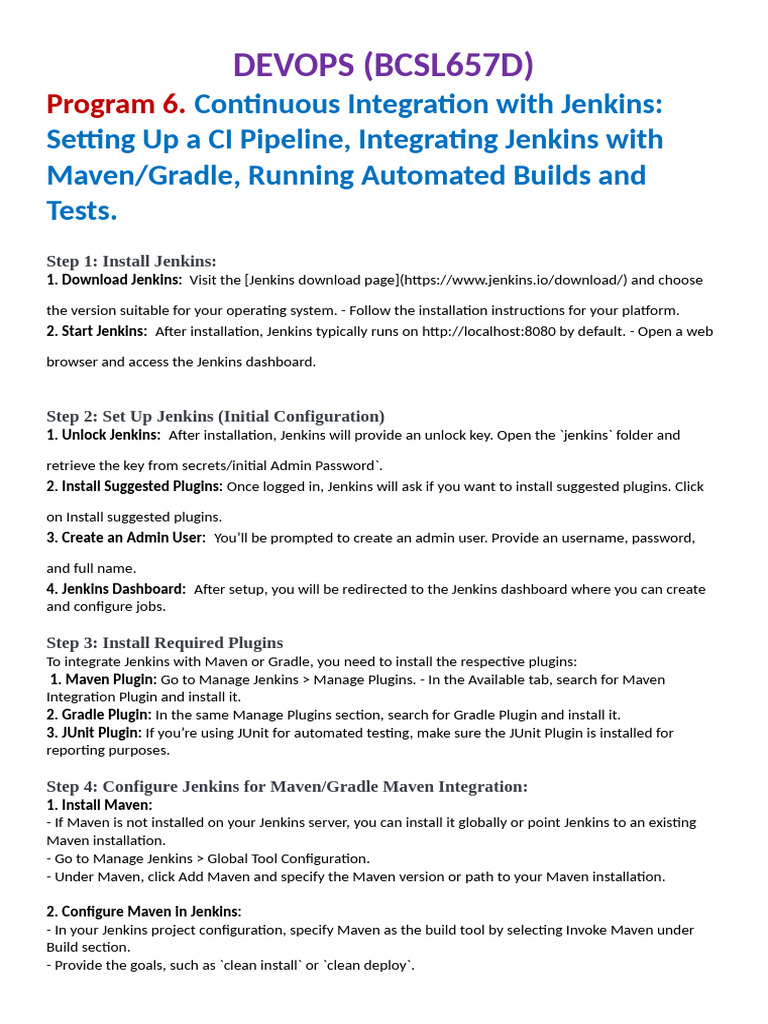 DEVOPS (BCSL657D)

Program 6. Continuous Integration with Jenkins: Setting Up a CI Pipeline, Integrating Jenkins with Maven/Gradle, Running Automated Builds and Tests.

Step 1: Install Jenkins:
1. Download Jenkins: Visit the [Jenkins download page](https://www.jenkins.io/download/) and choose the version suitable for your operating system. - Follow the installation instructions for your platform.
2. Start Jenkins: After installation, Jenkins typically runs on http://localhost:8080 by default. - Open a web browser and access the Jenkins dashboard.

Step 2: Set Up Jenkins (Initial Configuration)
1. Unlock Jenkins: After installation, Jenkins will provide an unlock key. Open the `jenkins` folder and retrieve the key from secrets/initial Admin Password`.
2. Install Suggested Plugins: Once logged in, Jenkins will ask if you want to install suggested plugins. Click on Install suggested plugins.
3. Create an Admin User: You'll be prompted to create an admin user. Provide an username, password, and full name.
4. Jenkins Dashboard: After setup, you will be redirected to the Jenkins dashboard where you can create and configure jobs.

Step 3: Install Required Plugins
To integrate Jenkins with Maven or Gradle, you need to install the respective plugins:
1. Maven Plugin: Go to Manage Jenkins > Manage Plugins. - In the Available tab, search for Maven Integration Plugin and install it.
2. Gradle Plugin: In the same Manage Plugins section, search for Gradle Plugin and install it.
3. JUnit Plugin: If you're using JUnit for automated testing, make sure the JUnit Plugin is installed for reporting purposes.

Step 4: Configure Jenkins for Maven/Gradle Maven Integration:
1. Install Maven:
- If Maven is not installed on your Jenkins server, you can install it globally or point Jenkins to an existing Maven installation.
- Go to Manage Jenkins > Global Tool Configuration.
- Under Maven, click Add Maven and specify the Maven version or path to your Maven installation.

2. Configure Maven in Jenkins:
- In your Jenkins project configuration, specify Maven as the build tool by selecting Invoke Maven under Build section.
- Provide the goals, such as `clean install` or `clean deploy`.